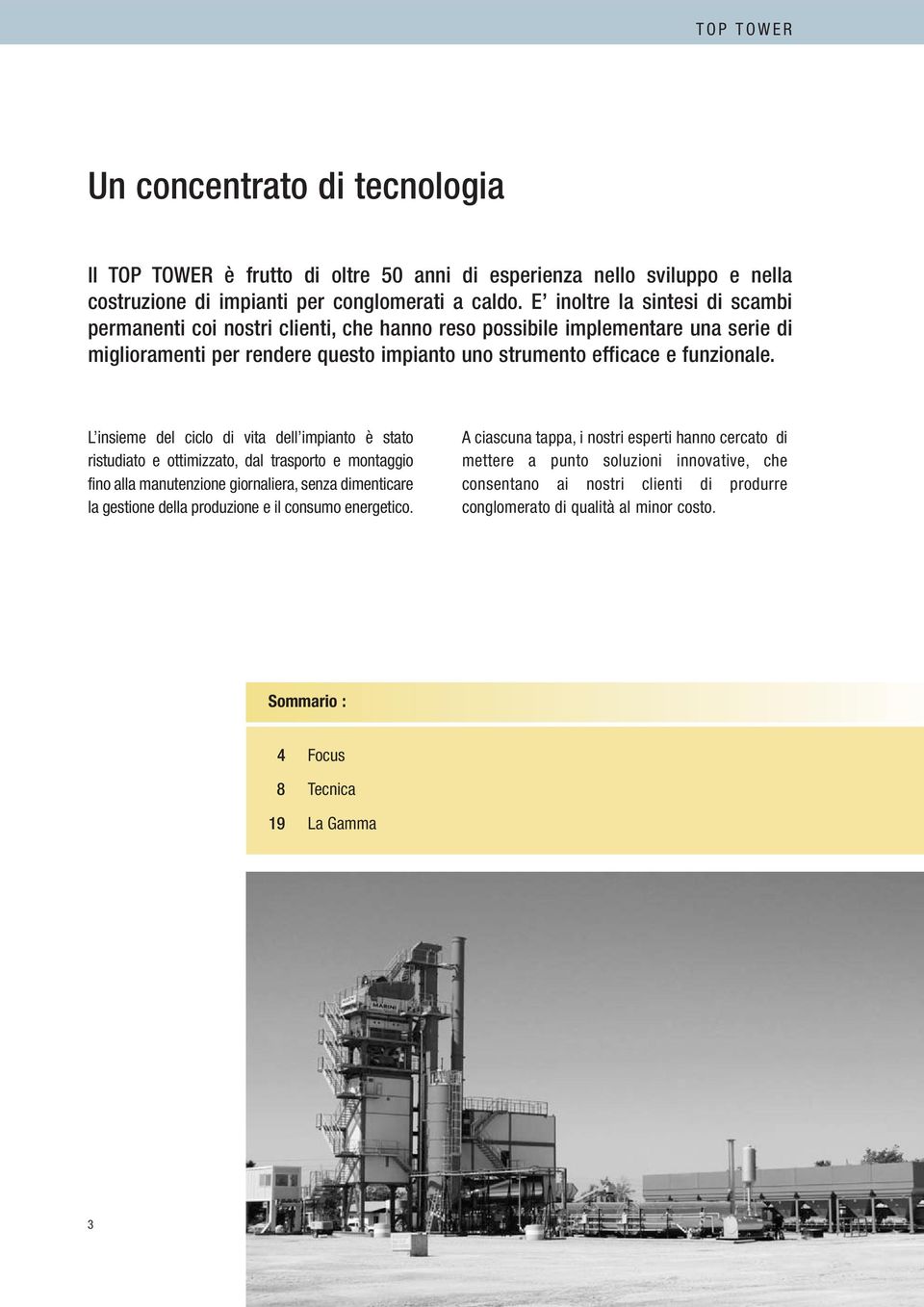 TOP TOWER

Un concentrato di tecnologia

Il TOP TOWER è frutto di oltre 50 anni di esperienza nello sviluppo e nella costruzione di impianti per conglomerati a caldo. E' inoltre la sintesi di scambi permanenti coi nostri clienti, che hanno reso possibile implementare una serie di miglioramenti per rendere questo impianto uno strumento efficace e funzionale.

L'insieme del ciclo di vita dell'impianto è stato ristudiato e ottimizzato, dal trasporto e montaggio fino alla manutenzione giornaliera, senza dimenticare la gestione della produzione e il consumo energetico.

A ciascuna tappa, i nostri esperti hanno cercato di mettere a punto soluzioni innovative, che consentano ai nostri clienti di produrre conglomerato di qualità al minor costo.

Sommario :

4 Focus
8 Tecnica
19 La Gamma

MARINI

3